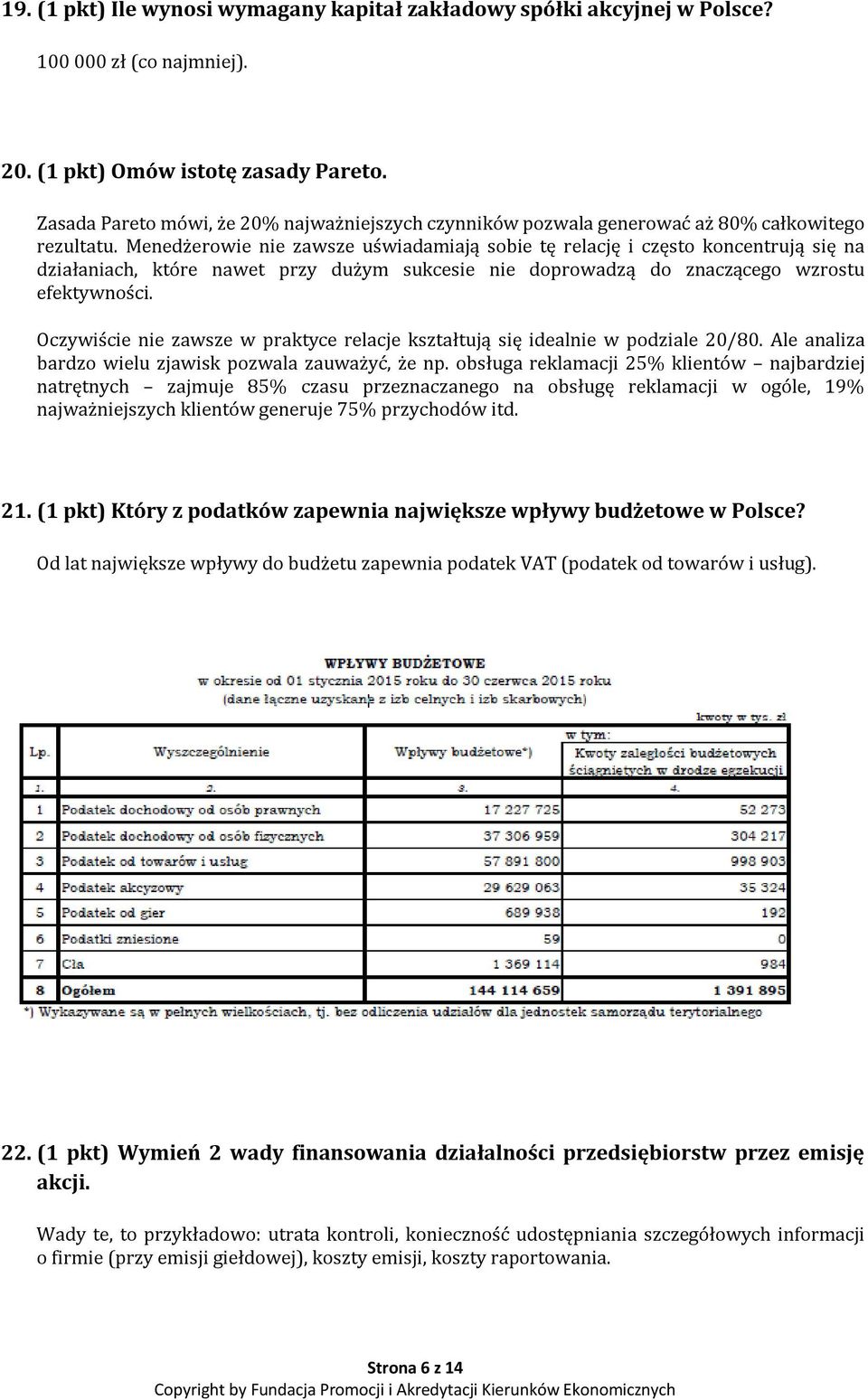 19. (1 pkt) Ile wynosi wymagany kapitał zakładowy spółki akcyjnej w Polsce?

100 000 zł (co najmniej).

20. (1 pkt) Omów istotę zasady Pareto.

Zasada Pareto mówi, że 20% najważniejszych czynników pozwala generować aż 80% całkowitego rezultatu. Menedżerowie nie zawsze uświadamiają sobie tę relację i często koncentrują się na działaniach, które nawet przy dużym sukcesie nie doprowadzą do znaczącego wzrostu efektywności.

Oczywiście nie zawsze w praktyce relacje kształtują się idealnie w podziale 20/80. Ale analiza bardzo wielu zjawisk pozwala zauważyć, że np. obsługa reklamacji 25% klientów – najbardziej natrętnych – zajmuje 85% czasu przeznaczanego na obsługę reklamacji w ogóle, 19% najważniejszych klientów generuje 75% przychodów itd.

21. (1 pkt) Który z podatków zapewnia największe wpływy budżetowe w Polsce?

Od lat największe wpływy do budżetu zapewnia podatek VAT (podatek od towarów i usług).

WPŁYWY BUDŻETOWE
w okresie od 01 stycznia 2015 roku do 30 czerwca 2015 roku
(dane łączne uzyskane z izb celnych i izb skarbowych)

kwoty w tys. zł

| Lp. | Wyszczególnienie | Wpływy budżetowe*) | w tym: Kwoty zaległości budżetowych ściągniętych w drodze egzekucji |
|---|---|---|---|
| 1. | 2. | 3. | 4. |
| 1 | Podatek dochodowy od osób prawnych | 17 227 725 | 52 273 |
| 2 | Podatek dochodowy od osób fizycznych | 37 306 959 | 304 217 |
| 3 | Podatek od towarów i usług | 57 891 800 | 998 903 |
| 4 | Podatek akcyzowy | 29 629 063 | 35 324 |
| 5 | Podatek od gier | 689 938 | 192 |
| 6 | Podatki zniesione | 59 | 0 |
| 7 | Cła | 1 369 114 | 984 |
| 8 | Ogółem | 144 114 659 | 1 391 895 |

*) Wykazywane są w pełnych wielkościach, tj. bez odliczenia udziałów dla jednostek samorządu terytorialnego

22. (1 pkt) Wymień 2 wady finansowania działalności przedsiębiorstw przez emisję akcji.

Wady te, to przykładowo: utrata kontroli, konieczność udostępniania szczegółowych informacji o firmie (przy emisji giełdowej), koszty emisji, koszty raportowania.

Strona 6 z 14
Copyright by Fundacja Promocji i Akredytacji Kierunków Ekonomicznych